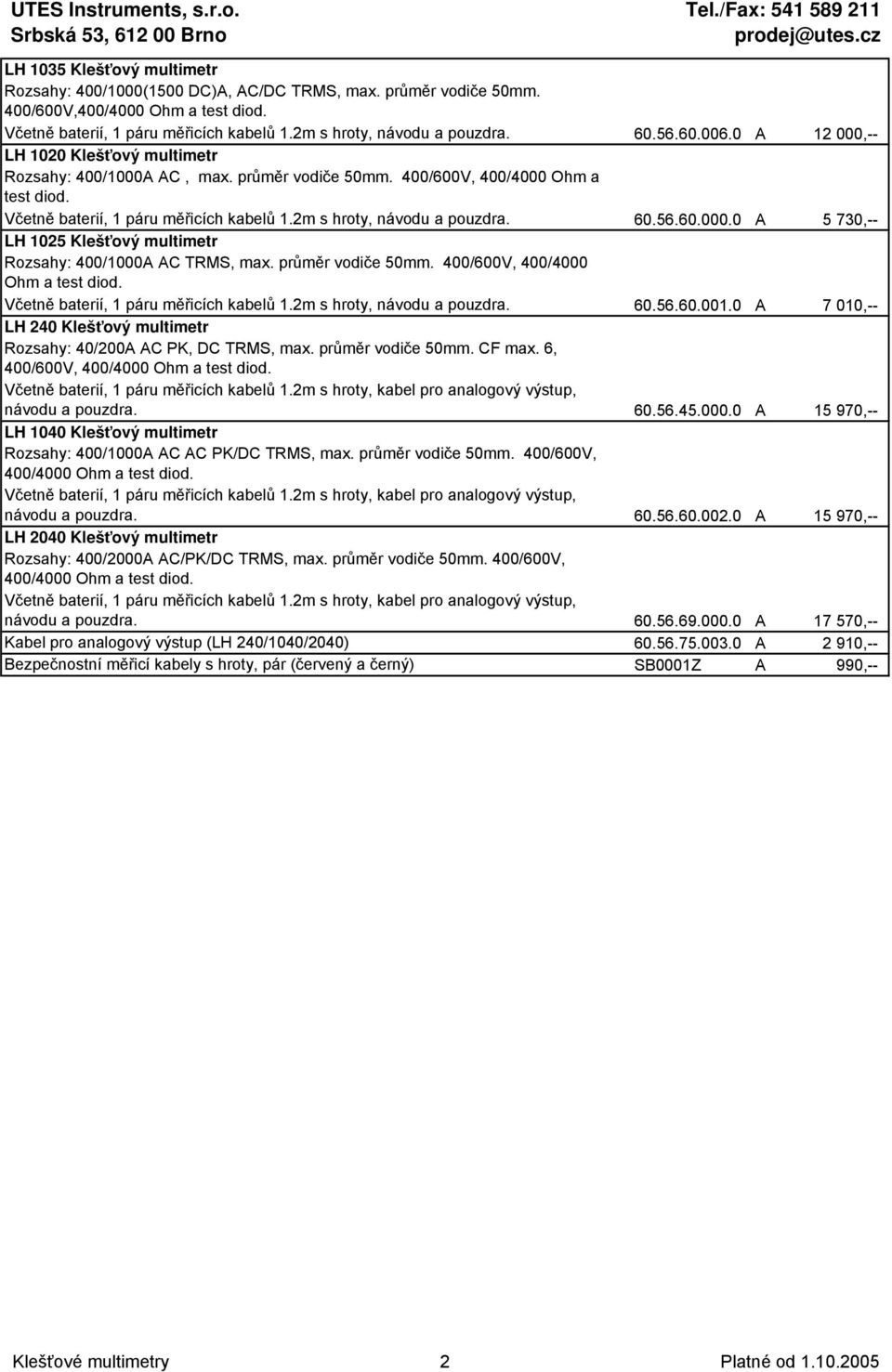 UTES Instruments, s.r.o.
Srbská 53, 612 00 Brno

Tel./Fax: 541 589 211
prodej@utes.cz

| | | | |
|---|---|---|---|
| **LH 1035 Klešťový multimetr** Rozsahy: 400/1000(1500 DC)A, AC/DC TRMS, max. průměr vodiče 50mm. 400/600V,400/4000 Ohm a test diod. Včetně baterií, 1 páru měřicích kabelů 1.2m s hroty, návodu a pouzdra. | 60.56.60.006.0 | A | 12 000,-- |
| **LH 1020 Klešťový multimetr** Rozsahy: 400/1000A AC , max. průměr vodiče 50mm. 400/600V, 400/4000 Ohm a test diod. Včetně baterií, 1 páru měřicích kabelů 1.2m s hroty, návodu a pouzdra. | 60.56.60.000.0 | A | 5 730,-- |
| **LH 1025 Klešťový multimetr** Rozsahy: 400/1000A AC TRMS, max. průměr vodiče 50mm. 400/600V, 400/4000 Ohm a test diod. Včetně baterií, 1 páru měřicích kabelů 1.2m s hroty, návodu a pouzdra. | 60.56.60.001.0 | A | 7 010,-- |
| **LH 240 Klešťový multimetr** Rozsahy: 40/200A AC PK, DC TRMS, max. průměr vodiče 50mm. CF max. 6, 400/600V, 400/4000 Ohm a test diod. Včetně baterií, 1 páru měřicích kabelů 1.2m s hroty, kabel pro analogový výstup, návodu a pouzdra. | 60.56.45.000.0 | A | 15 970,-- |
| **LH 1040 Klešťový multimetr** Rozsahy: 400/1000A AC AC PK/DC TRMS, max. průměr vodiče 50mm. 400/600V, 400/4000 Ohm a test diod. Včetně baterií, 1 páru měřicích kabelů 1.2m s hroty, kabel pro analogový výstup, návodu a pouzdra. | 60.56.60.002.0 | A | 15 970,-- |
| **LH 2040 Klešťový multimetr** Rozsahy: 400/2000A AC/PK/DC TRMS, max. průměr vodiče 50mm. 400/600V, 400/4000 Ohm a test diod. Včetně baterií, 1 páru měřicích kabelů 1.2m s hroty, kabel pro analogový výstup, návodu a pouzdra. | 60.56.69.000.0 | A | 17 570,-- |
| Kabel pro analogový výstup (LH 240/1040/2040) | 60.56.75.003.0 | A | 2 910,-- |
| Bezpečnostní měřicí kabely s hroty, pár (červený a černý) | SB0001Z | A | 990,-- |

Klešťové multimetry 2 Platné od 1.10.2005